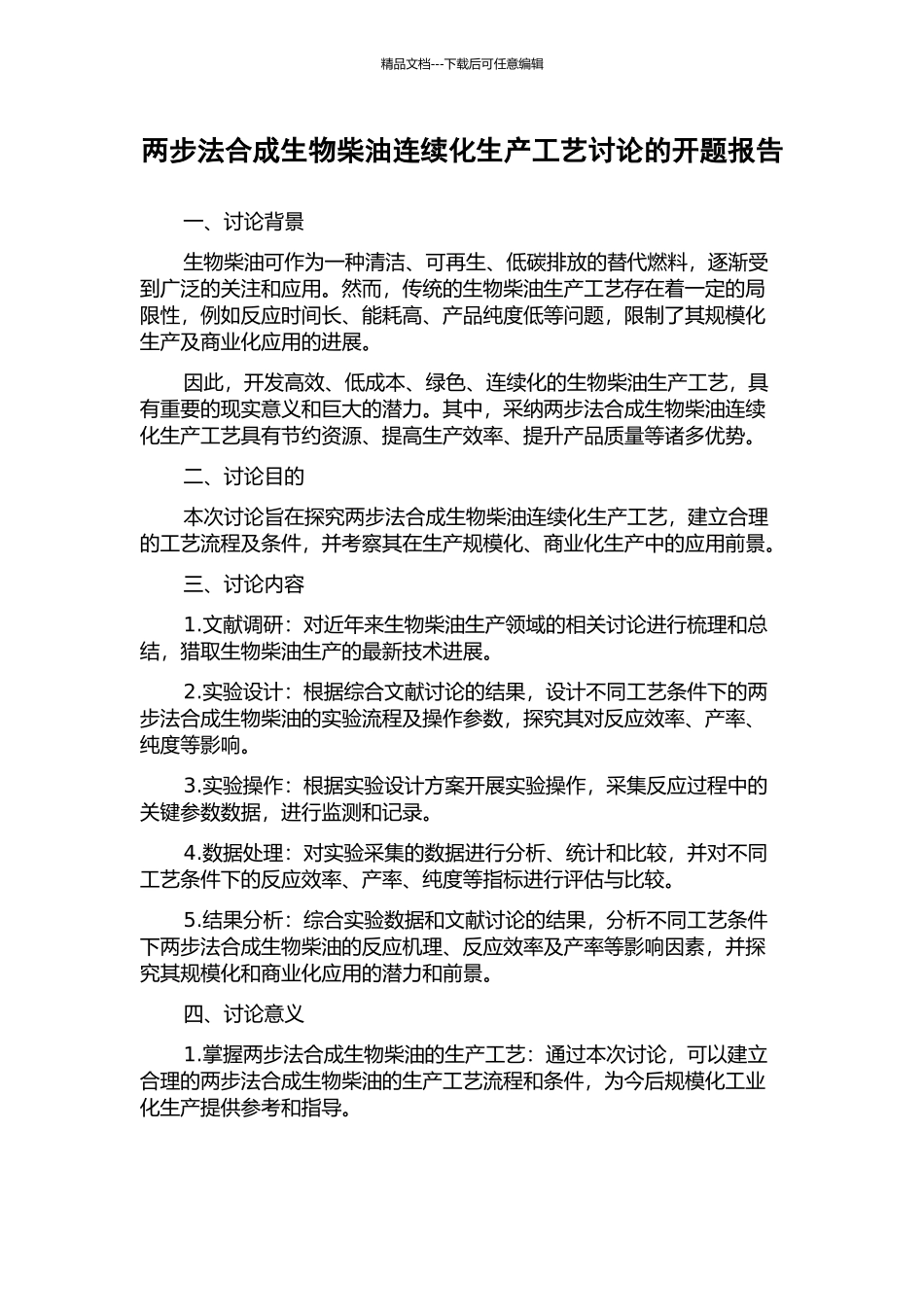 精品文档---下载后可任意编辑

两步法合成生物柴油连续化生产工艺讨论的开题报告

一、讨论背景

生物柴油可作为一种清洁、可再生、低碳排放的替代燃料，逐渐受到广泛的关注和应用。然而，传统的生物柴油生产工艺存在着一定的局限性，例如反应时间长、能耗高、产品纯度低等问题，限制了其规模化生产及商业化应用的进展。

因此，开发高效、低成本、绿色、连续化的生物柴油生产工艺，具有重要的现实意义和巨大的潜力。其中，采纳两步法合成生物柴油连续化生产工艺具有节约资源、提高生产效率、提升产品质量等诸多优势。

二、讨论目的

本次讨论旨在探究两步法合成生物柴油连续化生产工艺，建立合理的工艺流程及条件，并考察其在生产规模化、商业化生产中的应用前景。

三、讨论内容

1.文献调研：对近年来生物柴油生产领域的相关讨论进行梳理和总结，猎取生物柴油生产的最新技术进展。

2.实验设计：根据综合文献讨论的结果，设计不同工艺条件下的两步法合成生物柴油的实验流程及操作参数，探究其对反应效率、产率、纯度等影响。

3.实验操作：根据实验设计方案开展实验操作，采集反应过程中的关键参数数据，进行监测和记录。

4.数据处理：对实验采集的数据进行分析、统计和比较，并对不同工艺条件下的反应效率、产率、纯度等指标进行评估与比较。

5.结果分析：综合实验数据和文献讨论的结果，分析不同工艺条件下两步法合成生物柴油的反应机理、反应效率及产率等影响因素，并探究其规模化和商业化应用的潜力和前景。

四、讨论意义

1.掌握两步法合成生物柴油的生产工艺：通过本次讨论，可以建立合理的两步法合成生物柴油的生产工艺流程和条件，为今后规模化工业化生产提供参考和指导。